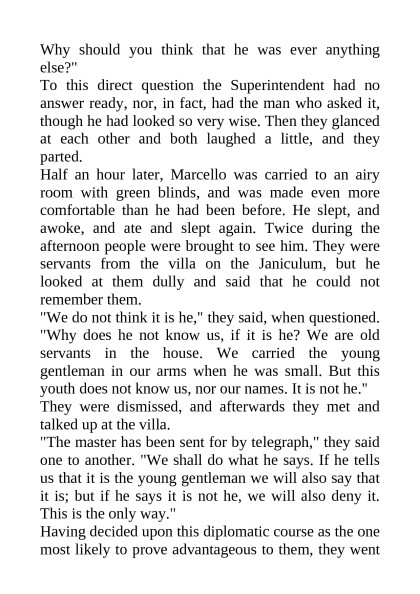 Why should you think that he was ever anything else?"
To this direct question the Superintendent had no answer ready, nor, in fact, had the man who asked it, though he had looked so very wise. Then they glanced at each other and both laughed a little, and they parted.
Half an hour later, Marcello was carried to an airy room with green blinds, and was made even more comfortable than he had been before. He slept, and awoke, and ate and slept again. Twice during the afternoon people were brought to see him. They were servants from the villa on the Janiculum, but he looked at them dully and said that he could not remember them.
"We do not think it is he," they said, when questioned. "Why does he not know us, if it is he? We are old servants in the house. We carried the young gentleman in our arms when he was small. But this youth does not know us, nor our names. It is not he."
They were dismissed, and afterwards they met and talked up at the villa.
"The master has been sent for by telegraph," they said one to another. "We shall do what he says. If he tells us that it is the young gentleman we will also say that it is; but if he says it is not he, we will also deny it. This is the only way."
Having decided upon this diplomatic course as the one most likely to prove advantageous to them, they went